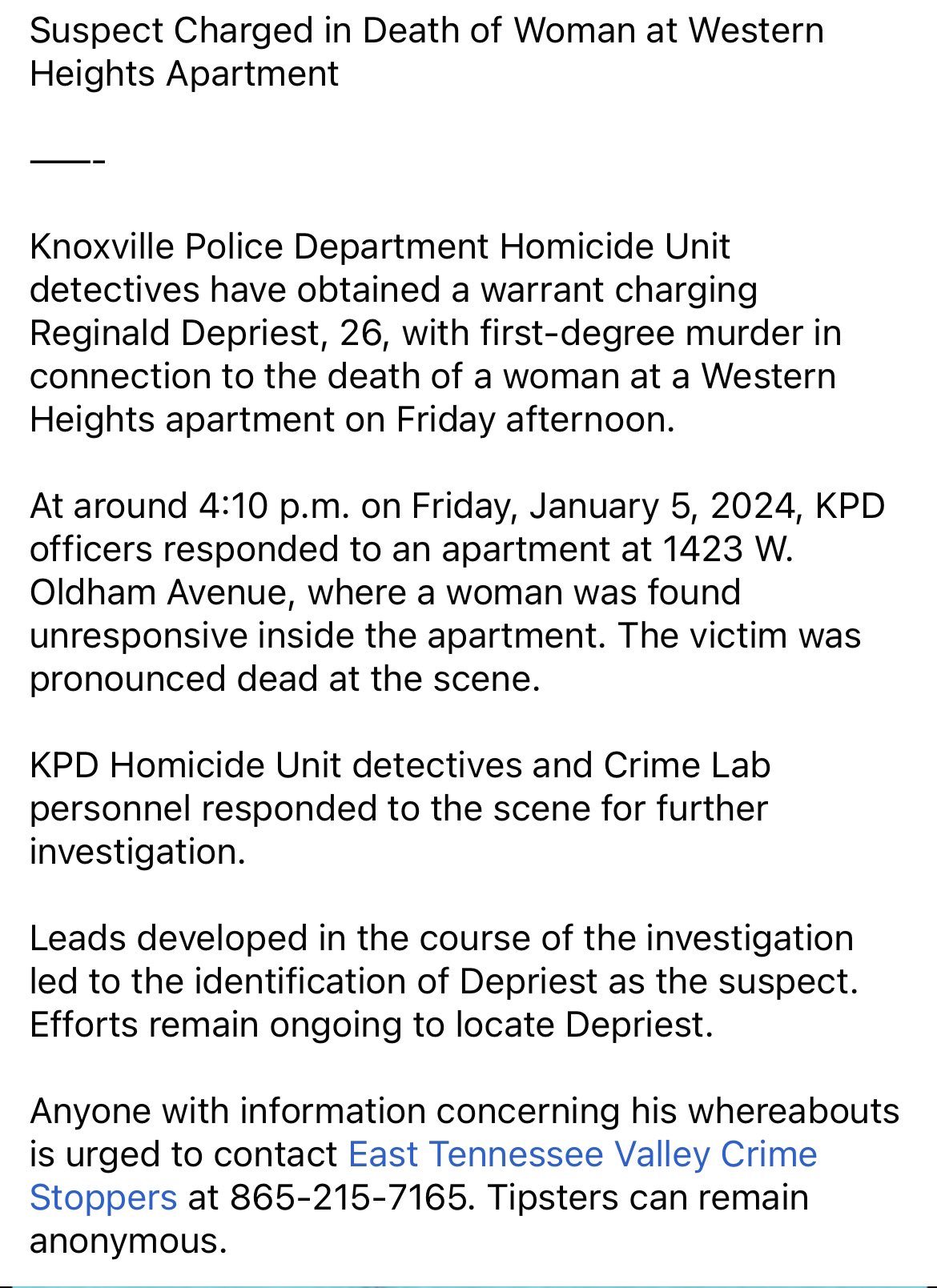 Suspect Charged in Death of Woman at Western Heights Apartment

——-

Knoxville Police Department Homicide Unit detectives have obtained a warrant charging Reginald Depriest, 26, with first-degree murder in connection to the death of a woman at a Western Heights apartment on Friday afternoon.

At around 4:10 p.m. on Friday, January 5, 2024, KPD officers responded to an apartment at 1423 W. Oldham Avenue, where a woman was found unresponsive inside the apartment. The victim was pronounced dead at the scene.

KPD Homicide Unit detectives and Crime Lab personnel responded to the scene for further investigation.

Leads developed in the course of the investigation led to the identification of Depriest as the suspect. Efforts remain ongoing to locate Depriest.

Anyone with information concerning his whereabouts is urged to contact East Tennessee Valley Crime Stoppers at 865-215-7165. Tipsters can remain anonymous.